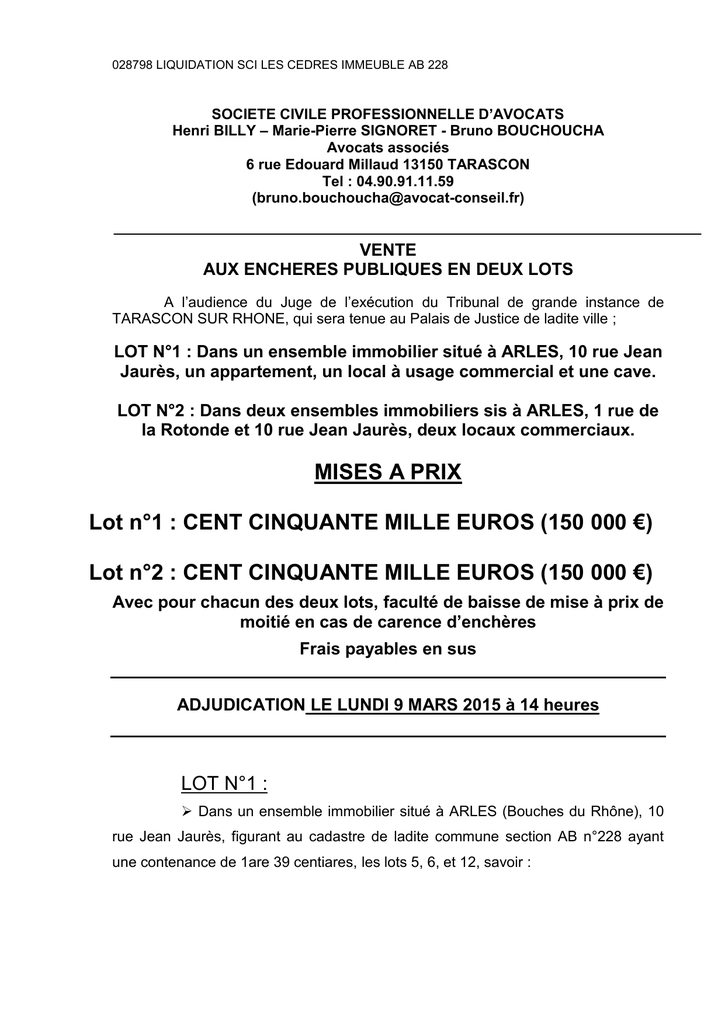 028798 LIQUIDATION SCI LES CEDRES IMMEUBLE AB 228

SOCIETE CIVILE PROFESSIONNELLE D'AVOCATS
Henri BILLY – Marie-Pierre SIGNORET - Bruno BOUCHOUCHA
Avocats associés
6 rue Edouard Millaud 13150 TARASCON
Tel : 04.90.91.11.59
(bruno.bouchoucha@avocat-conseil.fr)

VENTE
AUX ENCHERES PUBLIQUES EN DEUX LOTS

A l'audience du Juge de l'exécution du Tribunal de grande instance de TARASCON SUR RHONE, qui sera tenue au Palais de Justice de ladite ville ;

LOT N°1 : Dans un ensemble immobilier situé à ARLES, 10 rue Jean Jaurès, un appartement, un local à usage commercial et une cave.

LOT N°2 : Dans deux ensembles immobiliers sis à ARLES, 1 rue de la Rotonde et 10 rue Jean Jaurès, deux locaux commerciaux.

MISES A PRIX

Lot n°1 : CENT CINQUANTE MILLE EUROS (150 000 €)

Lot n°2 : CENT CINQUANTE MILLE EUROS (150 000 €)

Avec pour chacun des deux lots, faculté de baisse de mise à prix de moitié en cas de carence d'enchères
Frais payables en sus

ADJUDICATION LE LUNDI 9 MARS 2015 à 14 heures

LOT N°1 :

➢ Dans un ensemble immobilier situé à ARLES (Bouches du Rhône), 10 rue Jean Jaurès, figurant au cadastre de ladite commune section AB n°228 ayant une contenance de 1are 39 centiares, les lots 5, 6, et 12, savoir :